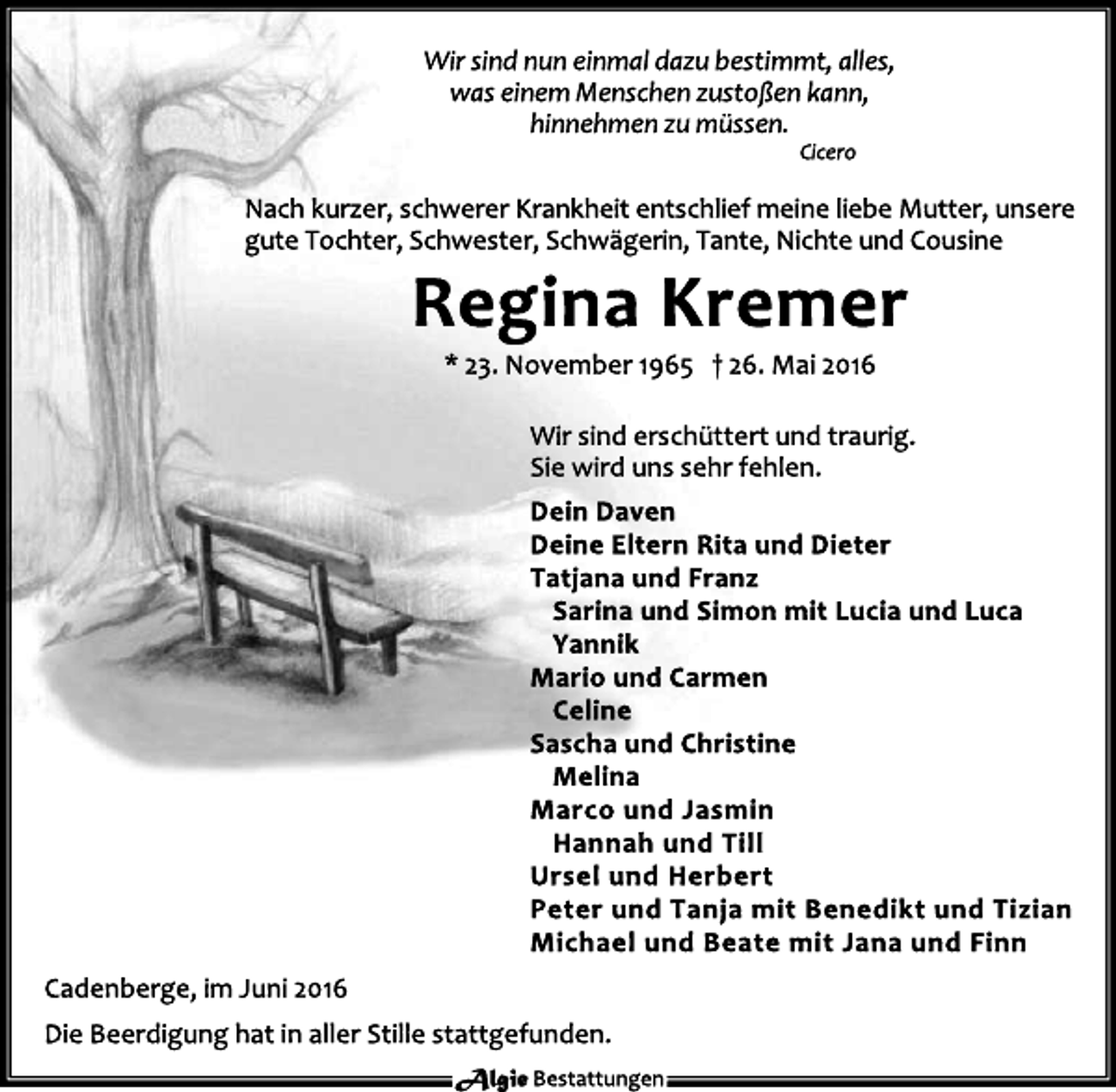 Wir sind nun einmal dazu bestimmt, alles,
was einem Menschen zustoßen kann,
hinnehmen zu müssen.
Cicero

Nach kurzer, schwerer Krankheit entschlief meine liebe Mutter, unsere gute Tochter, Schwester, Schwägerin, Tante, Nichte und Cousine

Regina Kremer

* 23. November 1965 † 26. Mai 2016

Wir sind erschüttert und traurig.
Sie wird uns sehr fehlen.

Dein Daven
Deine Eltern Rita und Dieter
Tatjana und Franz
Sarina und Simon mit Lucia und Luca
Yannik
Mario und Carmen
Celine
Sascha und Christine
Melina
Marco und Jasmin
Hannah und Till
Ursel und Herbert
Peter und Tanja mit Benedikt und Tizian
Michael und Beate mit Jana und Finn

Cadenberge, im Juni 2016

Die Beerdigung hat in aller Stille stattgefunden.

Algie Bestattungen